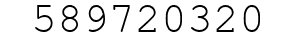 589720320